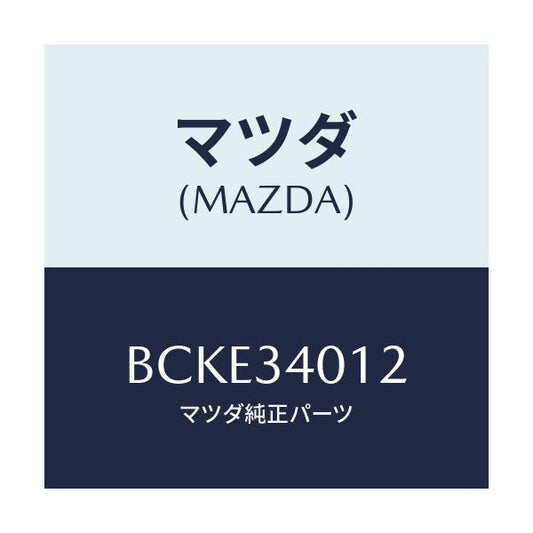 マツダ
(MAZDA)

BCKE34012
マツダ純正パーツ